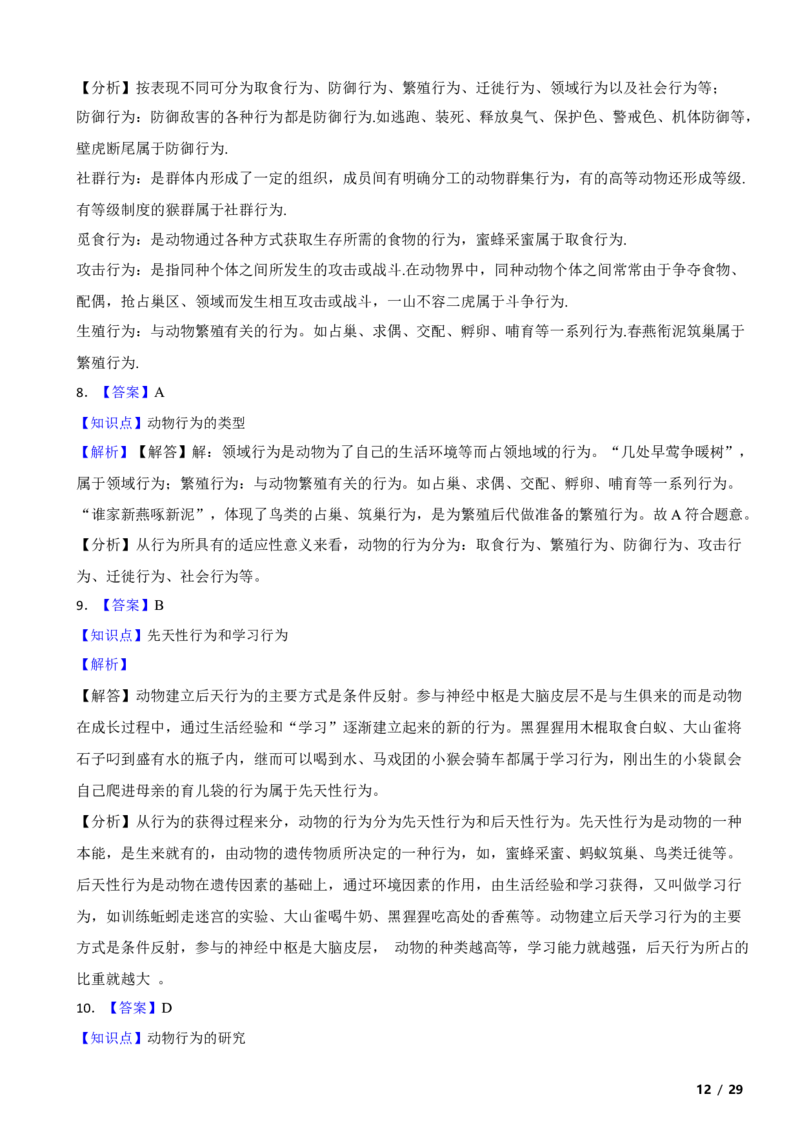 【分析】按表现不同可分为取食行为、防御行为、繁殖行为、迁徙行为、领域行为以及社会行为等；

防御行为：防御敌害的各种行为都是防御行为.如逃跑、装死、释放臭气、保护色、警戒色、机体防御等，壁虎断尾属于防御行为.

社群行为：是群体内形成了一定的组织，成员间有明确分工的动物群集行为，有的高等动物还形成等级.有等级制度的猴群属于社群行为.

觅食行为：是动物通过各种方式获取生存所需的食物的行为，蜜蜂采蜜属于取食行为.

攻击行为：是指同种个体之间所发生的攻击或战斗.在动物界中，同种动物个体之间常常由于争夺食物、配偶，抢占巢区、领域而发生相互攻击或战斗，一山不容二虎属于斗争行为.

生殖行为：与动物繁殖有关的行为。如占巢、求偶、交配、孵卵、哺育等一系列行为.春燕衔泥筑巢属于繁殖行为.

8. 【答案】A

【知识点】动物行为的类型

【解析】【解答】解：领域行为是动物为了自己的生活环境等而占领地域的行为。“几处早莺争暖树”，属于领域行为；繁殖行为：与动物繁殖有关的行为。如占巢、求偶、交配、孵卵、哺育等一系列行为。“谁家新燕啄新泥”，体现了鸟类的占巢、筑巢行为，是为繁殖后代做准备的繁殖行为。故A符合题意。

【分析】从行为所具有的适应性意义来看，动物的行为分为：取食行为、繁殖行为、防御行为、攻击行为、迁徙行为、社会行为等。

9. 【答案】B

【知识点】先天性行为和学习行为

【解析】

【解答】动物建立后天行为的主要方式是条件反射。参与神经中枢是大脑皮层不是与生俱来的而是动物在成长过程中，通过生活经验和“学习”逐渐建立起来的新的行为。黑猩猩用木棍取食白蚁、大山雀将石子叼到盛有水的瓶子内，继而可以喝到水、马戏团的小猴会骑车都属于学习行为，刚出生的小袋鼠会自己爬进母亲的育儿袋的行为属于先天性行为。

【分析】从行为的获得过程来分，动物的行为分为先天性行为和后天性行为。先天性行为是动物的一种本能，是生来就有的，由动物的遗传物质所决定的一种行为，如，蜜蜂采蜜、蚂蚁筑巢、鸟类迁徙等。后天性行为是动物在遗传因素的基础上，通过环境因素的作用，由生活经验和学习获得，又叫做学习行为，如训练蚯蚓走迷宫的实验、大山雀喝牛奶、黑猩猩吃高处的香蕉等。动物建立后天学习行为的主要方式是条件反射，参与的神经中枢是大脑皮层， 动物的种类越高等，学习能力就越强，后天行为所占的比重就越大 。

10. 【答案】D

【知识点】动物行为的研究

12 / 29